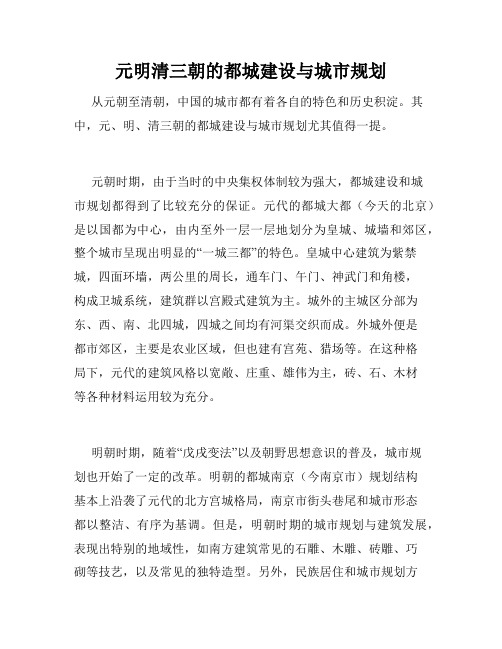 元明清三朝的都城建设与城市规划

从元朝至清朝，中国的城市都有着各自的特色和历史积淀。其中，元、明、清三朝的都城建设与城市规划尤其值得一提。

元朝时期，由于当时的中央集权体制较为强大，都城建设和城市规划都得到了比较充分的保证。元代的都城大都（今天的北京）是以国都为中心，由内至外一层一层地划分为皇城、城墙和郊区，整个城市呈现出明显的“一城三都”的特色。皇城中心建筑为紫禁城，四面环墙，两公里的周长，通车门、午门、神武门和角楼，构成卫城系统，建筑群以宫殿式建筑为主。城外的主城区分部为东、西、南、北四城，四城之间均有河渠交织而成。外城外便是都市郊区，主要是农业区域，但也建有宫苑、猎场等。在这种格局下，元代的建筑风格以宽敞、庄重、雄伟为主，砖、石、木材等各种材料运用较为充分。

明朝时期，随着“戊戌变法”以及朝野思想意识的普及，城市规划也开始了一定的改革。明朝的都城南京（今南京市）规划结构基本上沿袭了元代的北方宫城格局，南京市街头巷尾和城市形态都以整洁、有序为基调。但是，明朝时期的城市规划与建筑发展，表现出特别的地域性，如南方建筑常见的石雕、木雕、砖雕、巧砌等技艺，以及常见的独特造型。另外，民族居住和城市规划方